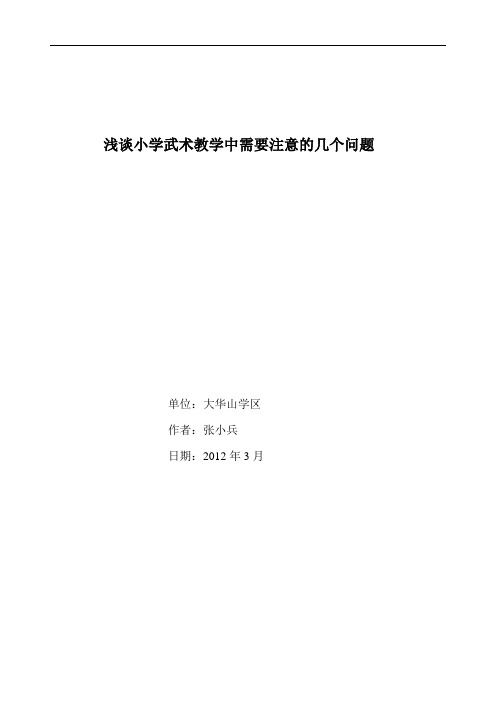 浅谈小学武术教学中需要注意的几个问题

单位：大华山学区

作者：张小兵

日期：2012 年 3 月